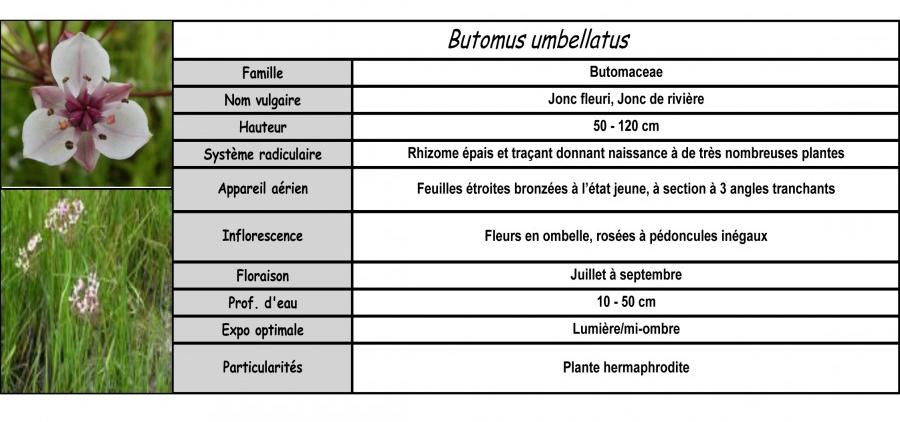 Butomus umbellatus

| Famille | Butomaceae |
|---|---|
| Nom vulgaire | Jonc fleuri, Jonc de rivière |
| Hauteur | 50 - 120 cm |
| Système radiculaire | Rhizome épais et traçant donnant naissance à de très nombreuses plantes |
| Appareil aérien | Feuilles étroites bronzées à l'état jeune, à section à 3 angles tranchants |
| Inflorescence | Fleurs en ombelle, rosées à pédoncules inégaux |
| Floraison | Juillet à septembre |
| Prof. d'eau | 10 - 50 cm |
| Expo optimale | Lumière/mi-ombre |
| Particularités | Plante hermaphrodite |